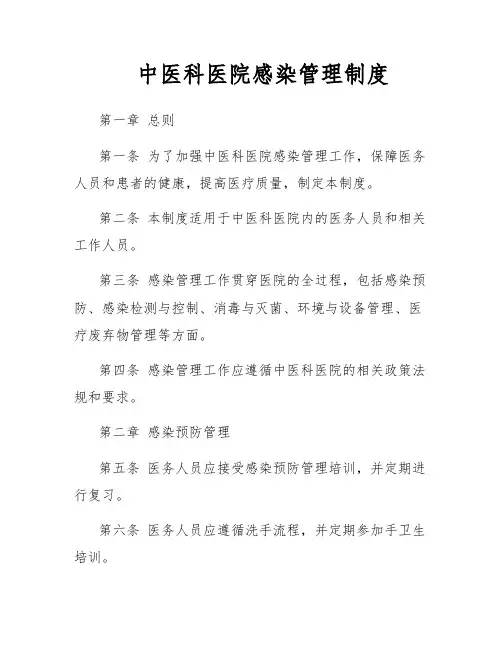 中医科医院感染管理制度

第一章 总则

第一条 为了加强中医科医院感染管理工作，保障医务人员和患者的健康，提高医疗质量，制定本制度。

第二条 本制度适用于中医科医院内的医务人员和相关工作人员。

第三条 感染管理工作贯穿医院的全过程，包括感染预防、感染检测与控制、消毒与灭菌、环境与设备管理、医疗废弃物管理等方面。

第四条 感染管理工作应遵循中医科医院的相关政策法规和要求。

第二章 感染预防管理

第五条 医务人员应接受感染预防管理培训，并定期进行复习。

第六条 医务人员应遵循洗手流程，并定期参加手卫生培训。